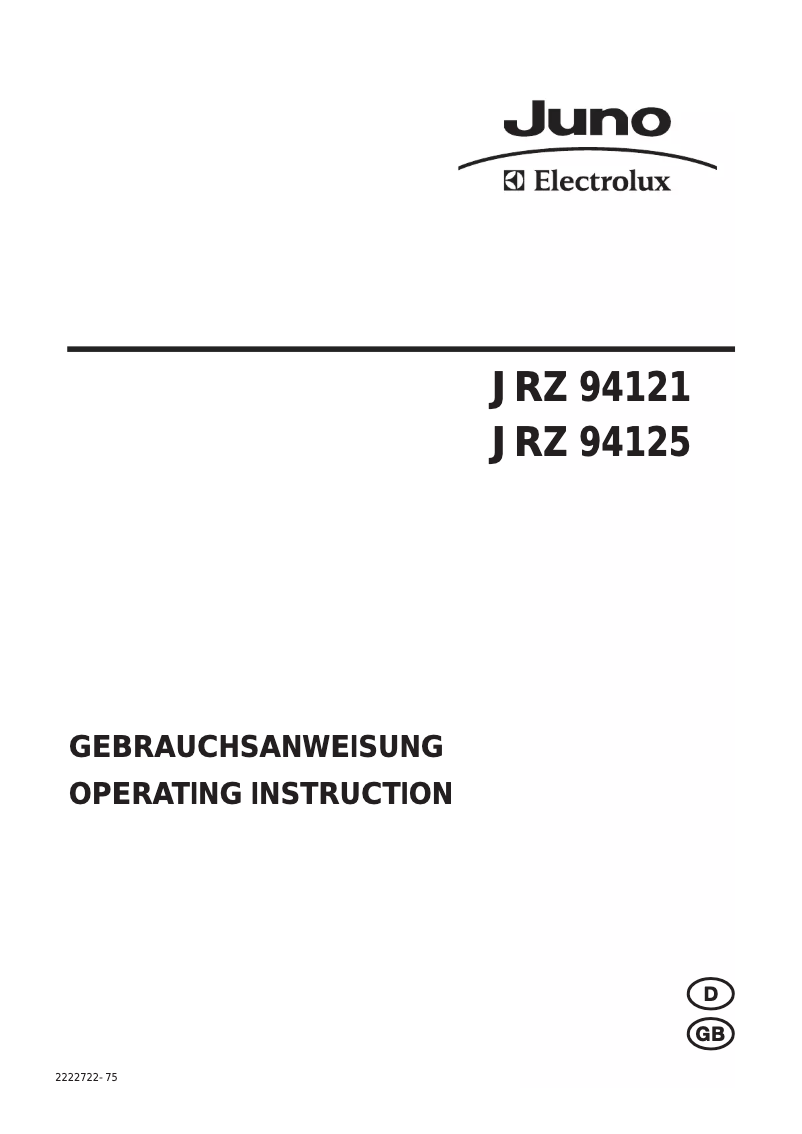 Juno
Electrolux

JRZ 94121
JRZ 94125

GEBRAUCHSANWEISUNG
OPERATING INSTRUCTION

D
GB

2222722- 75